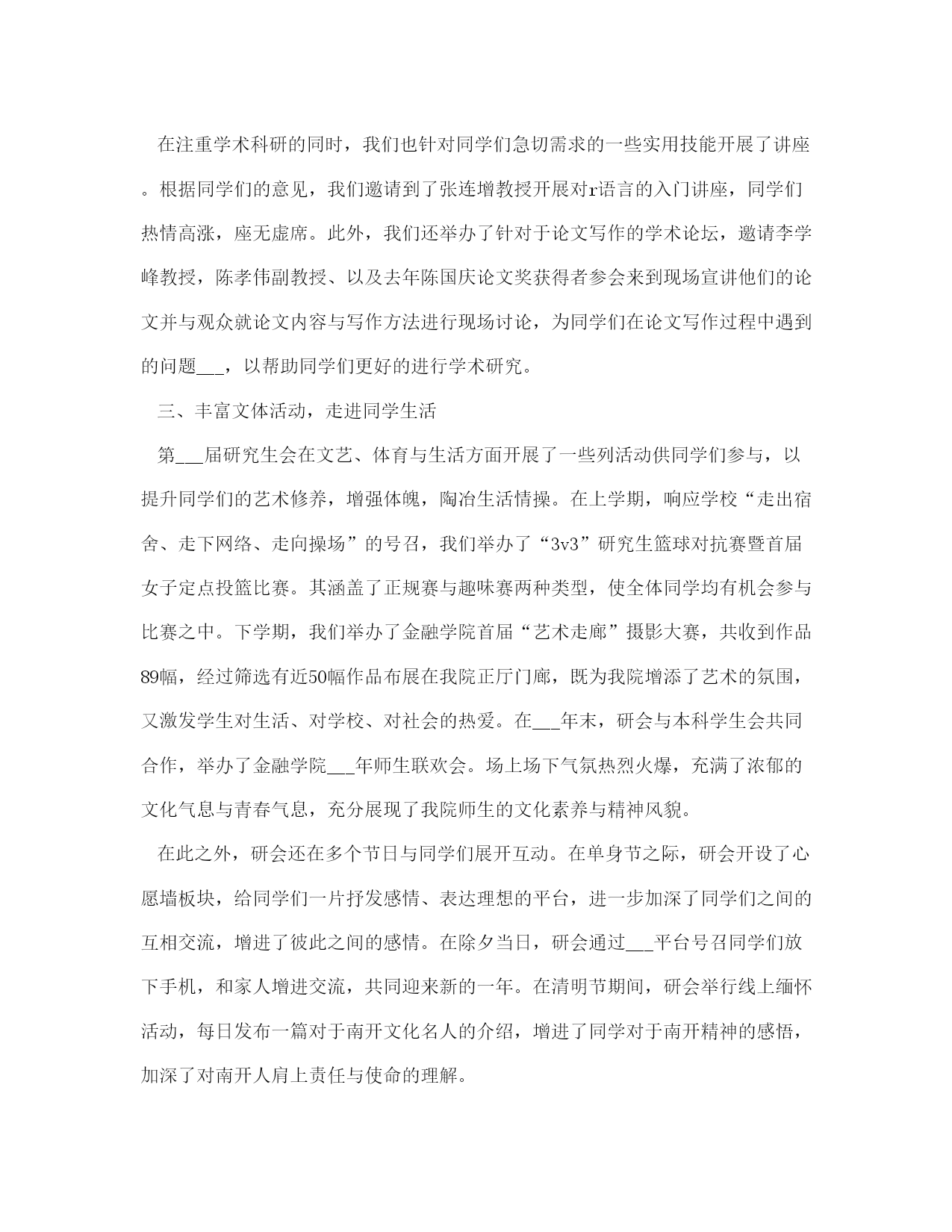 在注重学术科研的同时，我们也针对同学们急切需求的一些实用技能开展了讲座。根据同学们的意见，我们邀请到了张连增教授开展对r语言的入门讲座，同学们热情高涨，座无虚席。此外，我们还举办了针对于论文写作的学术论坛，邀请李学峰教授，陈孝伟副教授、以及去年陈国庆论文奖获得者参会来到现场宣讲他们的论文并与观众就论文内容与写作方法进行现场讨论，为同学们在论文写作过程中遇到的问题___，以帮助同学们更好的进行学术研究。

三、丰富文体活动，走进同学生活

第___届研究生会在文艺、体育与生活方面开展了一些列活动供同学们参与，以提升同学们的艺术修养，增强体魄，陶冶生活情操。在上学期，响应学校“走出宿舍、走下网络、走向操场”的号召，我们举办了“3v3”研究生篮球对抗赛暨首届女子定点投篮比赛。其涵盖了正规赛与趣味赛两种类型，使全体同学均有机会参与比赛之中。下学期，我们举办了金融学院首届“艺术走廊”摄影大赛，共收到作品89幅，经过筛选有近50幅作品布展在我院正厅门廊，既为我院增添了艺术的氛围，又激发学生对生活、对学校、对社会的热爱。在___年末，研会与本科学生会共同合作，举办了金融学院___年师生联欢会。场上场下气氛热烈火爆，充满了浓郁的文化气息与青春气息，充分展现了我院师生的文化素养与精神风貌。

在此之外，研会还在多个节日与同学们展开互动。在单身节之际，研会开设了心愿墙板块，给同学们一片抒发感情、表达理想的平台，进一步加深了同学们之间的互相交流，增进了彼此之间的感情。在除夕当日，研会通过___平台号召同学们放下手机，和家人增进交流，共同迎来新的一年。在清明节期间，研会举行线上缅怀活动，每日发布一篇对于南开文化名人的介绍，增进了同学对于南开精神的感悟，加深了对南开人肩上责任与使命的理解。